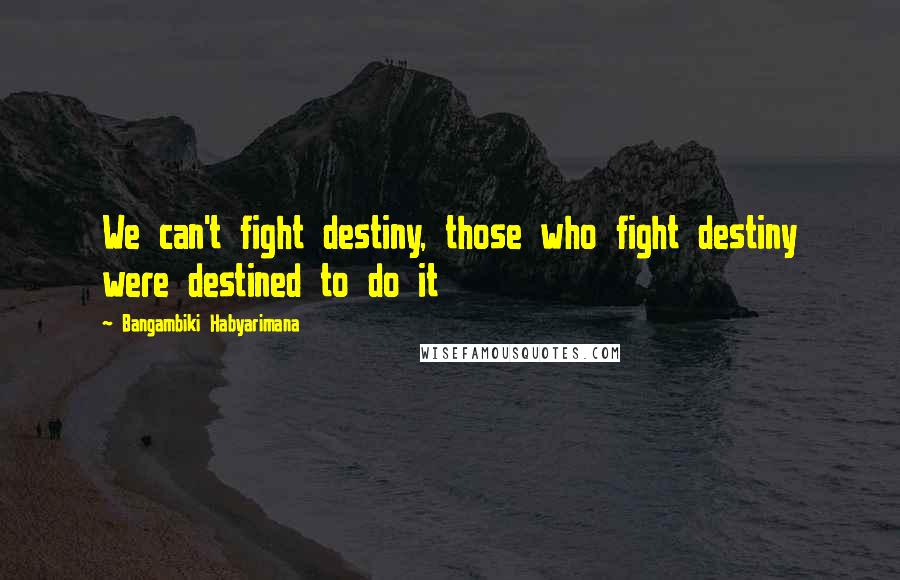 We can't fight destiny, those who fight destiny were destined to do it

~ Bangambiki Habyarimana

WISEFAMOUSQUOTES.COM